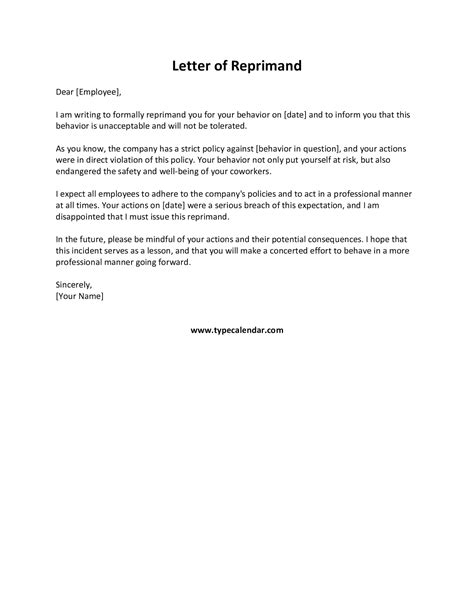 Letter of Reprimand

Dear [Employee],

I am writing to formally reprimand you for your behavior on [date] and to inform you that this behavior is unacceptable and will not be tolerated.

As you know, the company has a strict policy against [behavior in question], and your actions were in direct violation of this policy. Your behavior not only put yourself at risk, but also endangered the safety and well-being of your coworkers.

I expect all employees to adhere to the company's policies and to act in a professional manner at all times. Your actions on [date] were a serious breach of this expectation, and I am disappointed that I must issue this reprimand.

In the future, please be mindful of your actions and their potential consequences. I hope that this incident serves as a lesson, and that you will make a concerted effort to behave in a more professional manner going forward.

Sincerely,
[Your Name]

www.typecalendar.com